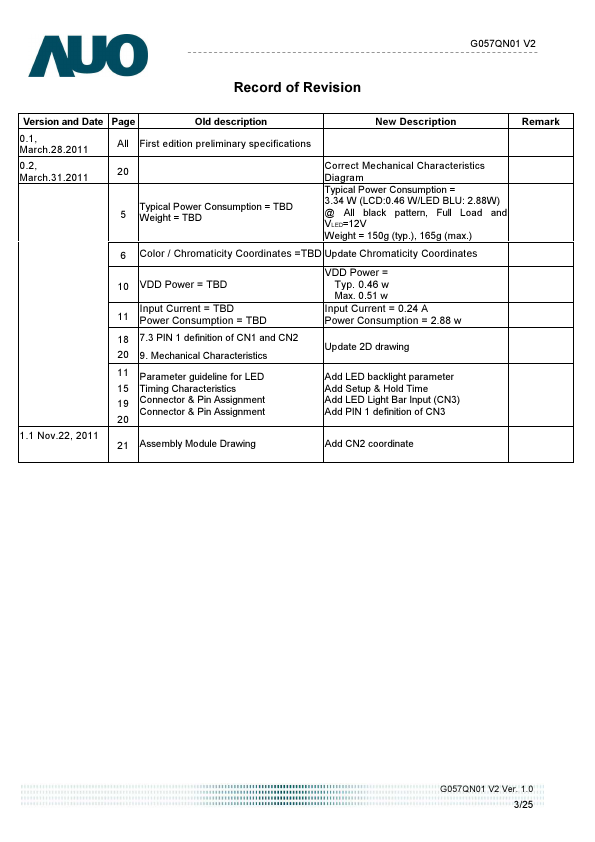 AUO

G057QN01 V2

Record of Revision

| Version and Date | Page | Old description | New Description | Remark |
|---|---|---|---|---|
| 0.1, March.28.2011 | All | First edition preliminary specifications | | |
| 0.2, March.31.2011 | 20 | | Correct Mechanical Characteristics Diagram | |
| | 5 | Typical Power Consumption = TBD Weight = TBD | Typical Power Consumption = 3.34 W (LCD:0.46 W/LED BLU: 2.88W) @ All black pattern, Full Load and $V_{LED}$=12V Weight = 150g (typ.), 165g (max.) | |
| | 6 | Color / Chromaticity Coordinates =TBD | Update Chromaticity Coordinates | |
| | 10 | VDD Power = TBD | VDD Power = Typ. 0.46 w Max. 0.51 w | |
| | 11 | Input Current = TBD Power Consumption = TBD | Input Current = 0.24 A Power Consumption = 2.88 w | |
| | 18 20 | 7.3 PIN 1 definition of CN1 and CN2 9. Mechanical Characteristics | Update 2D drawing | |
| | 11 15 19 20 | Parameter guideline for LED Timing Characteristics Connector & Pin Assignment Connector & Pin Assignment | Add LED backlight parameter Add Setup & Hold Time Add LED Light Bar Input (CN3) Add PIN 1 definition of CN3 | |
| 1.1 Nov.22, 2011 | 21 | Assembly Module Drawing | Add CN2 coordinate | |

G057QN01 V2 Ver. 1.0
3/25